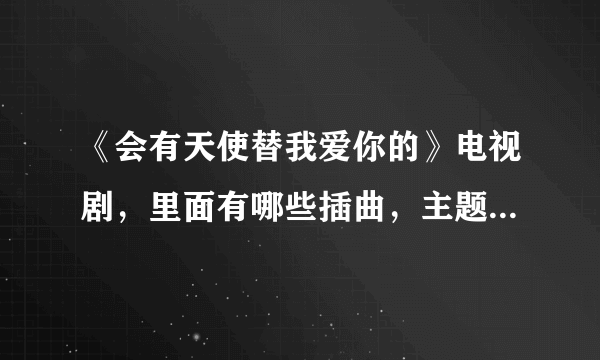 《会有天使替我爱你的》电视剧，里面有哪些插曲，主题...